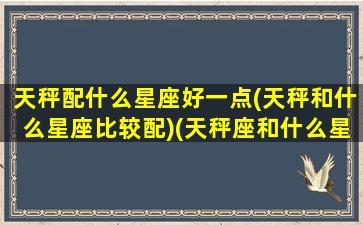 天秤配什么星座好一点(天秤和什么星座比较配)(天秤座和什么星